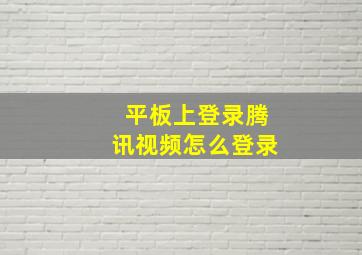 平板上登录腾讯视频怎么登录